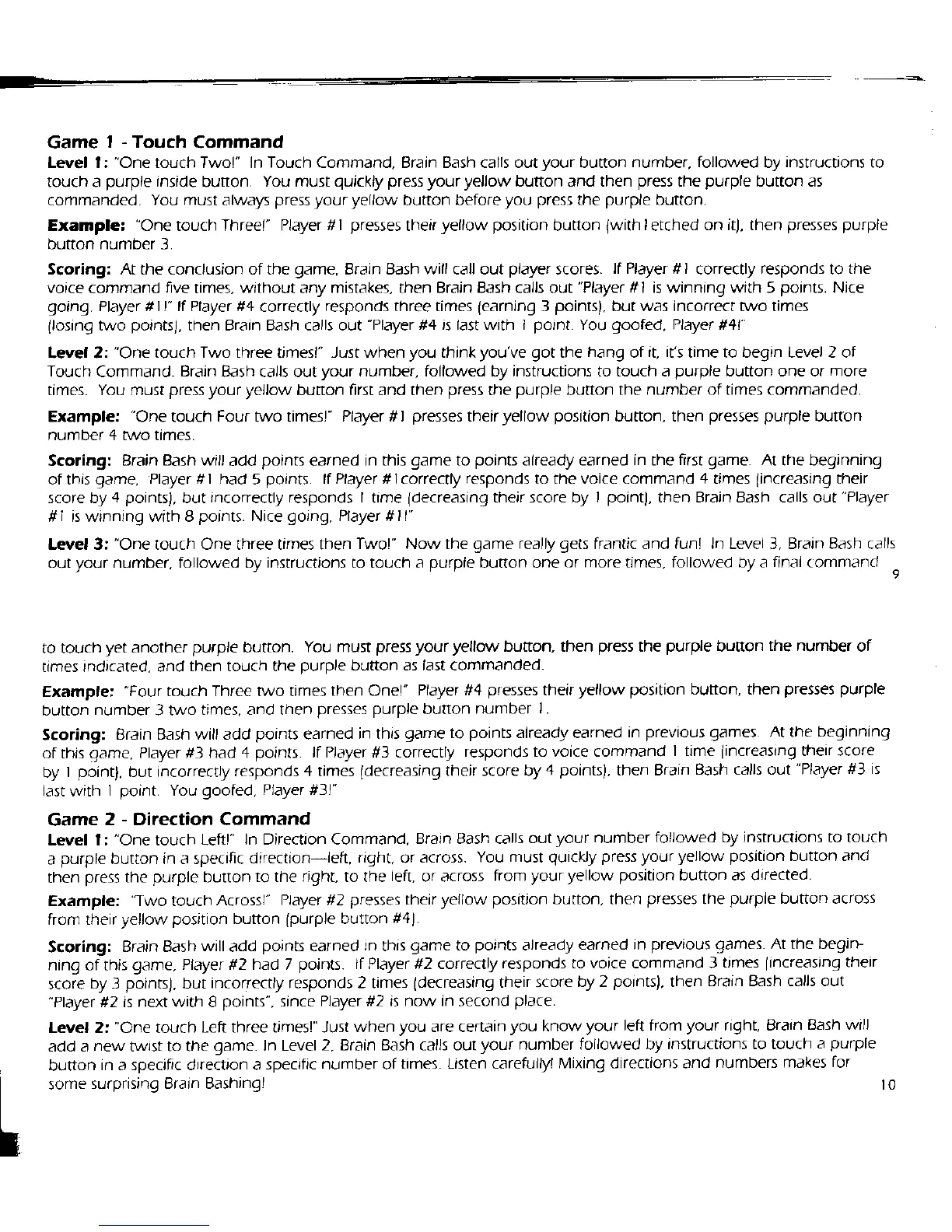 Game 1 - Touch Command
Level 1: "One touch Two!" In Touch Command, Brain Bash calls out your button number, followed by instructions to touch a purple inside button. You must quickly press your yellow button and then press the purple button as commanded. You must always press your yellow button before you press the purple button.

Example: "One touch Three!" Player #1 presses their yellow position button (with 1 etched on it), then presses purple button number 3.

Scoring: At the conclusion of the game, Brain Bash will call out player scores. If Player #1 correctly responds to the voice command five times, without any mistakes, then Brain Bash calls out "Player #1 is winning with 5 points. Nice going, Player #1!" If Player #4 correctly responds three times (earning 3 points), but was incorrect two times (losing two points), then Brain Bash calls out "Player #4 is last with 1 point. You goofed, Player #4!"

Level 2: "One touch Two three times!" Just when you think you've got the hang of it, it's time to begin Level 2 of Touch Command. Brain Bash calls out your number, followed by instructions to touch a purple button one or more times. You must press your yellow button first and then press the purple button the number of times commanded.

Example: "One touch Four two times!" Player #1 presses their yellow position button, then presses purple button number 4 two times.

Scoring: Brain Bash will add points earned in this game to points already earned in the first game. At the beginning of this game, Player #1 had 5 points. If Player #1 correctly responds to the voice command 4 times (increasing their score by 4 points), but incorrectly responds 1 time (decreasing their score by 1 point), then Brain Bash calls out "Player #1 is winning with 8 points. Nice going, Player #1!"

Level 3: "One touch One three times then Two!" Now the game really gets frantic and fun! In Level 3, Brain Bash calls out your number, followed by instructions to touch a purple button one or more times, followed by a final command

9

to touch yet another purple button. You must press your yellow button, then press the purple button the number of times indicated, and then touch the purple button as last commanded.

Example: "Four touch Three two times then One!" Player #4 presses their yellow position button, then presses purple button number 3 two times, and then presses purple button number 1.

Scoring: Brain Bash will add points earned in this game to points already earned in previous games. At the beginning of this game, Player #3 had 4 points. If Player #3 correctly responds to voice command 1 time (increasing their score by 1 point), but incorrectly responds 4 times (decreasing their score by 4 points), then Brain Bash calls out "Player #3 is last with 1 point. You goofed, Player #3!"

Game 2 - Direction Command
Level 1: "One touch Left!" In Direction Command, Brain Bash calls out your number followed by instructions to touch a purple button in a specific direction—left, right, or across. You must quickly press your yellow position button and then press the purple button to the right, to the left, or across from your yellow position button as directed.

Example: "Two touch Across!" Player #2 presses their yellow position button, then presses the purple button across from their yellow position button (purple button #4).

Scoring: Brain Bash will add points earned in this game to points already earned in previous games. At the beginning of this game, Player #2 had 7 points. If Player #2 correctly responds to voice command 3 times (increasing their score by 3 points), but incorrectly responds 2 times (decreasing their score by 2 points), then Brain Bash calls out "Player #2 is next with 8 points", since Player #2 is now in second place.

Level 2: "One touch Left three times!" Just when you are certain you know your left from your right, Brain Bash will add a new twist to the game. In Level 2, Brain Bash calls out your number followed by instructions to touch a purple button in a specific direction a specific number of times. Listen carefully! Mixing directions and numbers makes for some surprising Brain Bashing!

10